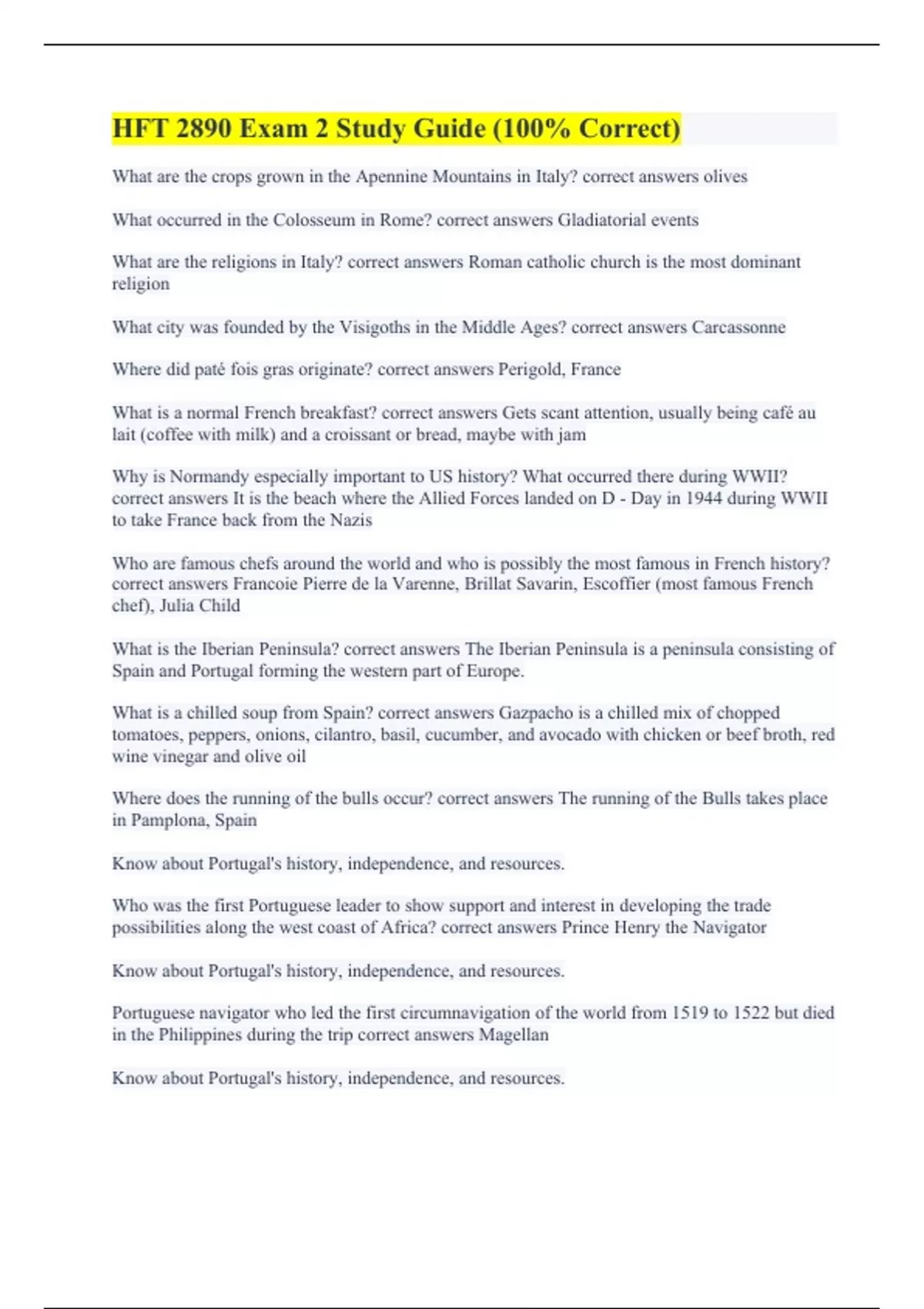 HFT 2890 Exam 2 Study Guide (100% Correct)

What are the crops grown in the Apennine Mountains in Italy? correct answers olives

What occurred in the Colosseum in Rome? correct answers Gladiatorial events

What are the religions in Italy? correct answers Roman catholic church is the most dominant religion

What city was founded by the Visigoths in the Middle Ages? correct answers Carcassonne

Where did paté fois gras originate? correct answers Perigold, France

What is a normal French breakfast? correct answers Gets scant attention, usually being café au lait (coffee with milk) and a croissant or bread, maybe with jam

Why is Normandy especially important to US history? What occurred there during WWII? correct answers It is the beach where the Allied Forces landed on D - Day in 1944 during WWII to take France back from the Nazis

Who are famous chefs around the world and who is possibly the most famous in French history? correct answers Francoie Pierre de la Varenne, Brillat Savarin, Escoffier (most famous French chef), Julia Child

What is the Iberian Peninsula? correct answers The Iberian Peninsula is a peninsula consisting of Spain and Portugal forming the western part of Europe.

What is a chilled soup from Spain? correct answers Gazpacho is a chilled mix of chopped tomatoes, peppers, onions, cilantro, basil, cucumber, and avocado with chicken or beef broth, red wine vinegar and olive oil

Where does the running of the bulls occur? correct answers The running of the Bulls takes place in Pamplona, Spain

Know about Portugal's history, independence, and resources.

Who was the first Portuguese leader to show support and interest in developing the trade possibilities along the west coast of Africa? correct answers Prince Henry the Navigator

Know about Portugal's history, independence, and resources.

Portuguese navigator who led the first circumnavigation of the world from 1519 to 1522 but died in the Philippines during the trip correct answers Magellan

Know about Portugal's history, independence, and resources.